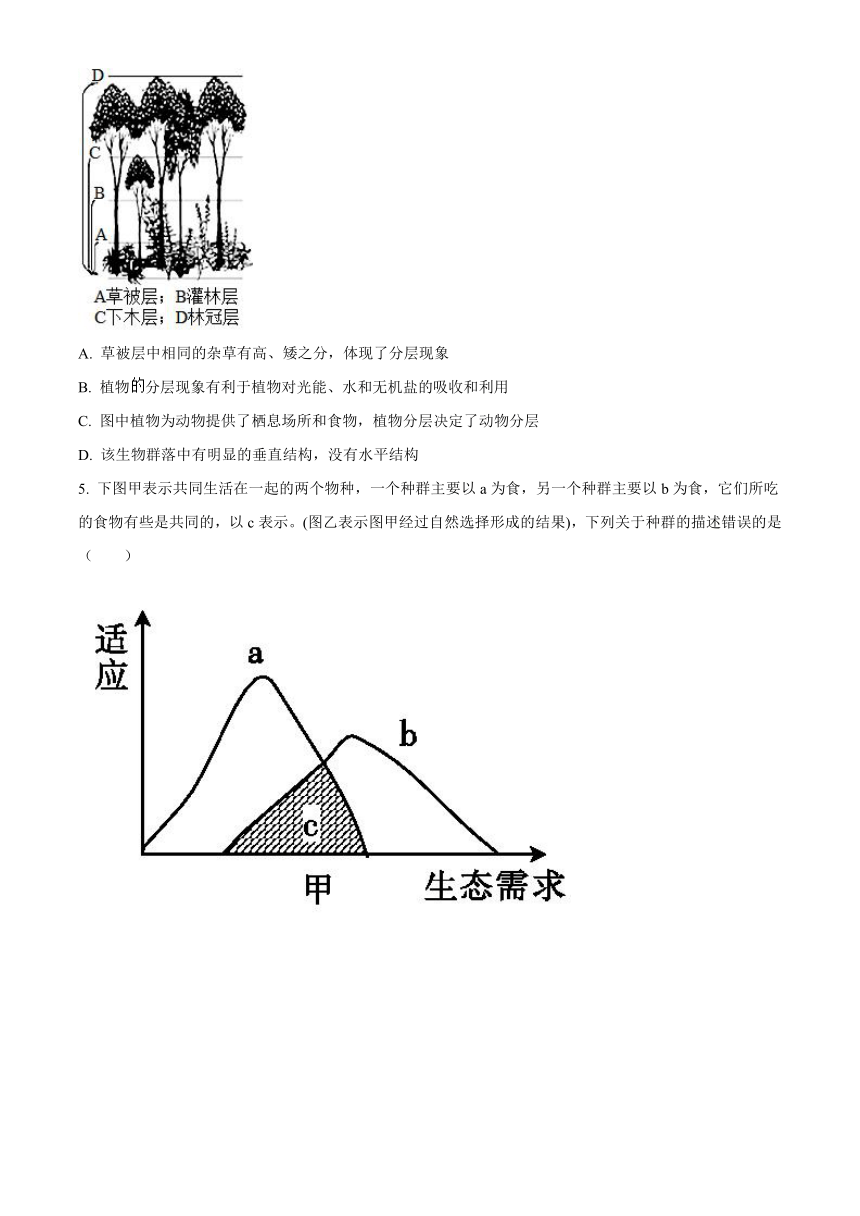 D
C
B
A
A草被层；B灌林层
C下木层；D林冠层

A. 草被层中相同的杂草有高、矮之分，体现了分层现象

B. 植物的分层现象有利于植物对光能、水和无机盐的吸收和利用

C. 图中植物为动物提供了栖息场所和食物，植物分层决定了动物分层

D. 该生物群落中有明显的垂直结构，没有水平结构

5. 下图甲表示共同生活在一起的两个物种，一个种群主要以 a 为食，另一个种群主要以 b 为食，它们所吃的食物有些是共同的，以 c 表示。(图乙表示图甲经过自然选择形成的结果)，下列关于种群的描述错误的是（　　）

适应
a
b
c
甲
生态需求